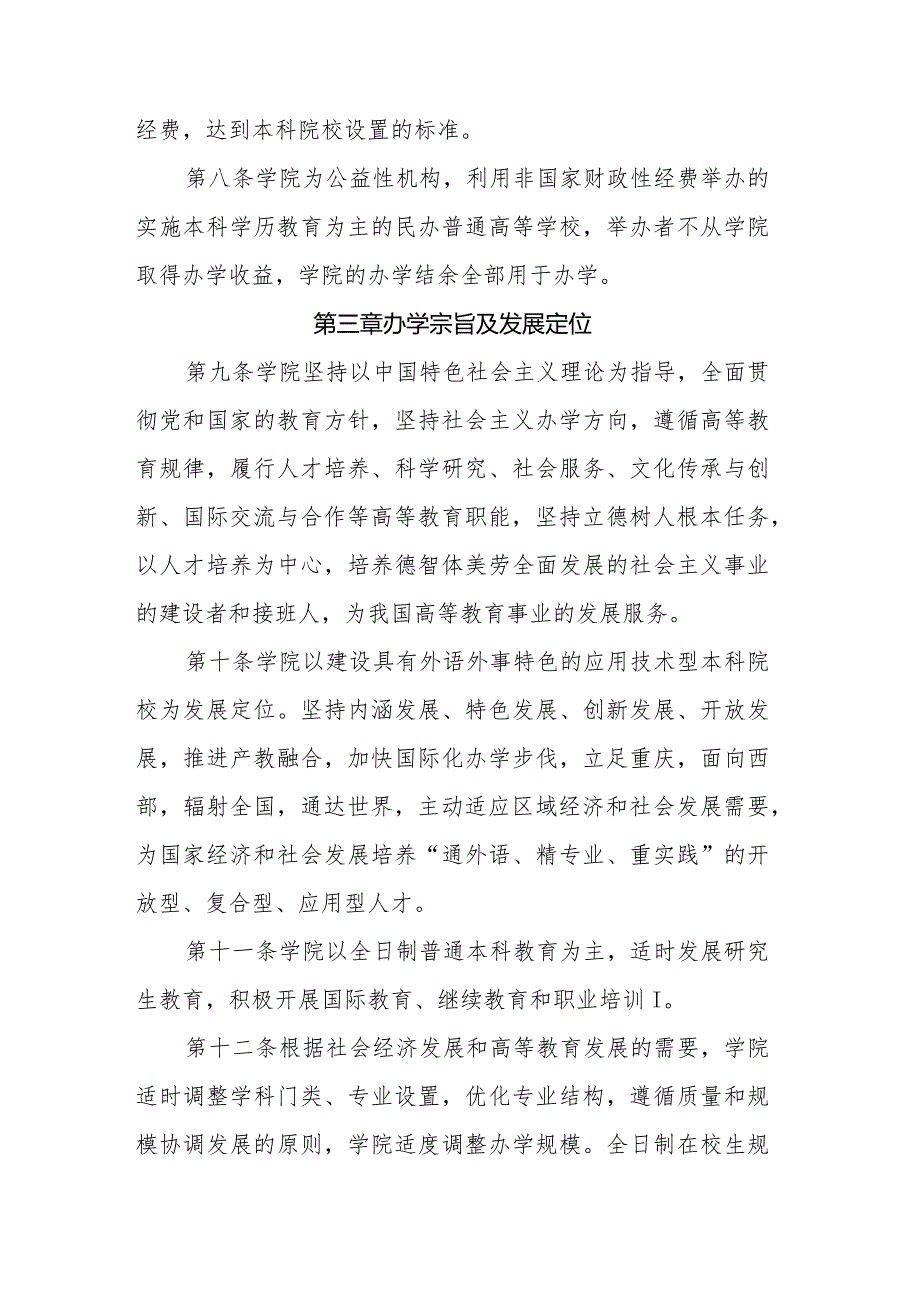 经费，达到本科院校设置的标准。

第八条学院为公益性机构，利用非国家财政性经费举办的实施本科学历教育为主的民办普通高等学校，举办者不从学院取得办学收益，学院的办学结余全部用于办学。

第三章办学宗旨及发展定位

第九条学院坚持以中国特色社会主义理论为指导，全面贯彻党和国家的教育方针，坚持社会主义办学方向，遵循高等教育规律，履行人才培养、科学研究、社会服务、文化传承与创新、国际交流与合作等高等教育职能，坚持立德树人根本任务，以人才培养为中心，培养德智体美劳全面发展的社会主义事业的建设者和接班人，为我国高等教育事业的发展服务。

第十条学院以建设具有外语外事特色的应用技术型本科院校为发展定位。坚持内涵发展、特色发展、创新发展、开放发展，推进产教融合，加快国际化办学步伐，立足重庆，面向西部，辐射全国，通达世界，主动适应区域经济和社会发展需要，为国家经济和社会发展培养“通外语、精专业、重实践”的开放型、复合型、应用型人才。

第十一条学院以全日制普通本科教育为主，适时发展研究生教育，积极开展国际教育、继续教育和职业培训I。

第十二条根据社会经济发展和高等教育发展的需要，学院适时调整学科门类、专业设置，优化专业结构，遵循质量和规模协调发展的原则，学院适度调整办学规模。全日制在校生规